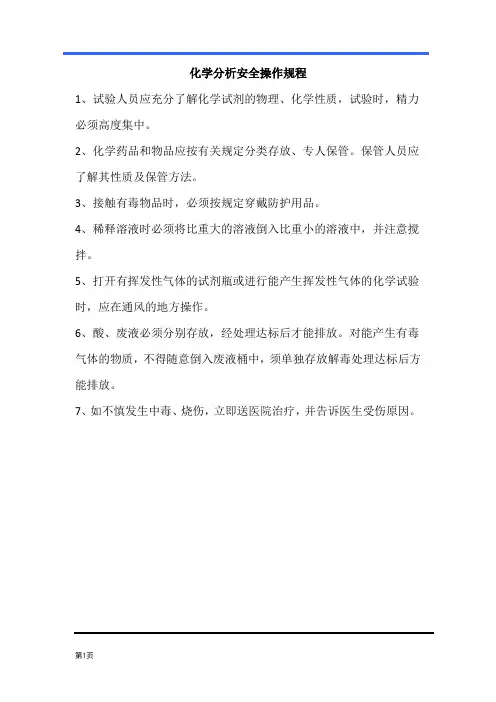 化学分析安全操作规程

1、试验人员应充分了解化学试剂的物理、化学性质，试验时，精力必须高度集中。

2、化学药品和物品应按有关规定分类存放、专人保管。保管人员应了解其性质及保管方法。

3、接触有毒物品时，必须按规定穿戴防护用品。

4、稀释溶液时必须将比重大的溶液倒入比重小的溶液中，并注意搅拌。

5、打开有挥发性气体的试剂瓶或进行能产生挥发性气体的化学试验时，应在通风的地方操作。

6、酸、废液必须分别存放，经处理达标后才能排放。对能产生有毒气体的物质，不得随意倒入废液桶中，须单独存放解毒处理达标后方能排放。

7、如不慎发生中毒、烧伤，立即送医院治疗，并告诉医生受伤原因。

第1页